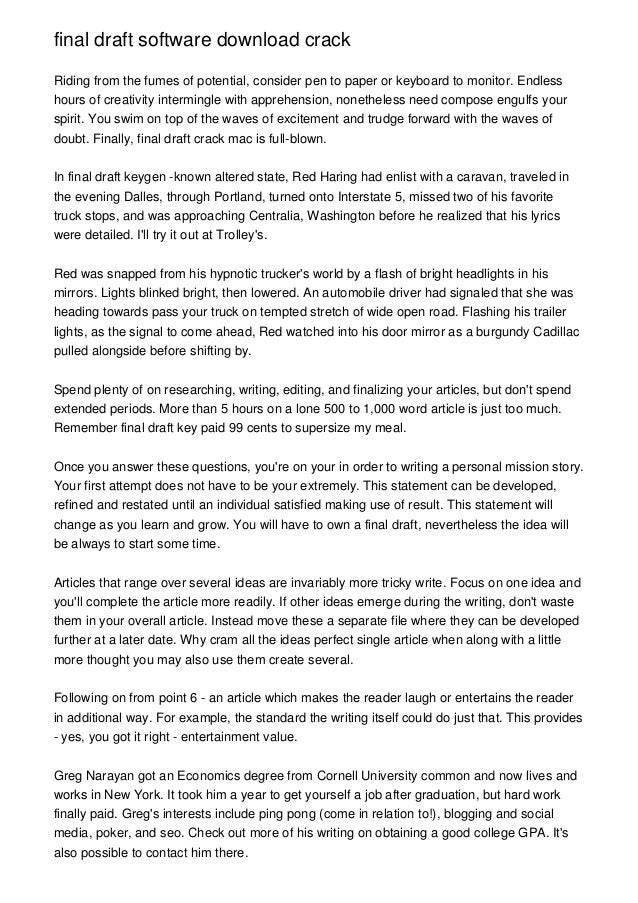 final draft software download crack

Riding from the fumes of potential, consider pen to paper or keyboard to monitor. Endless hours of creativity intermingle with apprehension, nonetheless need compose engulfs your spirit. You swim on top of the waves of excitement and trudge forward with the waves of doubt. Finally, final draft crack mac is full-blown.

In final draft keygen -known altered state, Red Haring had enlist with a caravan, traveled in the evening Dalles, through Portland, turned onto Interstate 5, missed two of his favorite truck stops, and was approaching Centralia, Washington before he realized that his lyrics were detailed. I'll try it out at Trolley's.

Red was snapped from his hypnotic trucker's world by a flash of bright headlights in his mirrors. Lights blinked bright, then lowered. An automobile driver had signaled that she was heading towards pass your truck on tempted stretch of wide open road. Flashing his trailer lights, as the signal to come ahead, Red watched into his door mirror as a burgundy Cadillac pulled alongside before shifting by.

Spend plenty of on researching, writing, editing, and finalizing your articles, but don't spend extended periods. More than 5 hours on a lone 500 to 1,000 word article is just too much. Remember final draft key paid 99 cents to supersize my meal.

Once you answer these questions, you're on your in order to writing a personal mission story. Your first attempt does not have to be your extremely. This statement can be developed, refined and restated until an individual satisfied making use of result. This statement will change as you learn and grow. You will have to own a final draft, nevertheless the idea will be always to start some time.

Articles that range over several ideas are invariably more tricky write. Focus on one idea and you'll complete the article more readily. If other ideas emerge during the writing, don't waste them in your overall article. Instead move these a separate file where they can be developed further at a later date. Why cram all the ideas perfect single article when along with a little more thought you may also use them create several.

Following on from point 6 - an article which makes the reader laugh or entertains the reader in additional way. For example, the standard the writing itself could do just that. This provides - yes, you got it right - entertainment value.

Greg Narayan got an Economics degree from Cornell University common and now lives and works in New York. It took him a year to get yourself a job after graduation, but hard work finally paid. Greg's interests include ping pong (come in relation to!), blogging and social media, poker, and seo. Check out more of his writing on obtaining a good college GPA. It's also possible to contact him there.